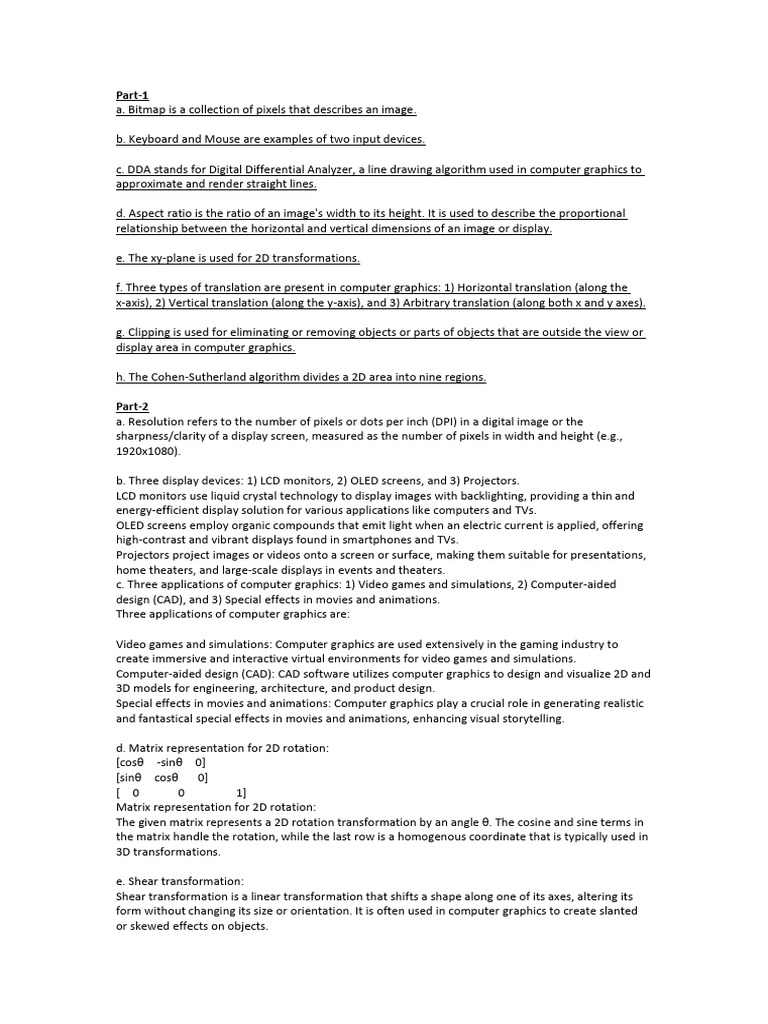 Part-1
a. Bitmap is a collection of pixels that describes an image.

b. Keyboard and Mouse are examples of two input devices.

c. DDA stands for Digital Differential Analyzer, a line drawing algorithm used in computer graphics to approximate and render straight lines.

d. Aspect ratio is the ratio of an image's width to its height. It is used to describe the proportional relationship between the horizontal and vertical dimensions of an image or display.

e. The xy-plane is used for 2D transformations.

f. Three types of translation are present in computer graphics: 1) Horizontal translation (along the x-axis), 2) Vertical translation (along the y-axis), and 3) Arbitrary translation (along both x and y axes).

g. Clipping is used for eliminating or removing objects or parts of objects that are outside the view or display area in computer graphics.

h. The Cohen-Sutherland algorithm divides a 2D area into nine regions.

Part-2
a. Resolution refers to the number of pixels or dots per inch (DPI) in a digital image or the sharpness/clarity of a display screen, measured as the number of pixels in width and height (e.g., 1920x1080).

b. Three display devices: 1) LCD monitors, 2) OLED screens, and 3) Projectors.
LCD monitors use liquid crystal technology to display images with backlighting, providing a thin and energy-efficient display solution for various applications like computers and TVs.
OLED screens employ organic compounds that emit light when an electric current is applied, offering high-contrast and vibrant displays found in smartphones and TVs.
Projectors project images or videos onto a screen or surface, making them suitable for presentations, home theaters, and large-scale displays in events and theaters.
c. Three applications of computer graphics: 1) Video games and simulations, 2) Computer-aided design (CAD), and 3) Special effects in movies and animations.
Three applications of computer graphics are:

Video games and simulations: Computer graphics are used extensively in the gaming industry to create immersive and interactive virtual environments for video games and simulations.
Computer-aided design (CAD): CAD software utilizes computer graphics to design and visualize 2D and 3D models for engineering, architecture, and product design.
Special effects in movies and animations: Computer graphics play a crucial role in generating realistic and fantastical special effects in movies and animations, enhancing visual storytelling.

d. Matrix representation for 2D rotation:
[cosθ -sinθ 0]
[sinθ cosθ 0]
[ 0 0 1]
Matrix representation for 2D rotation:
The given matrix represents a 2D rotation transformation by an angle θ. The cosine and sine terms in the matrix handle the rotation, while the last row is a homogenous coordinate that is typically used in 3D transformations.

e. Shear transformation:
Shear transformation is a linear transformation that shifts a shape along one of its axes, altering its form without changing its size or orientation. It is often used in computer graphics to create slanted or skewed effects on objects.